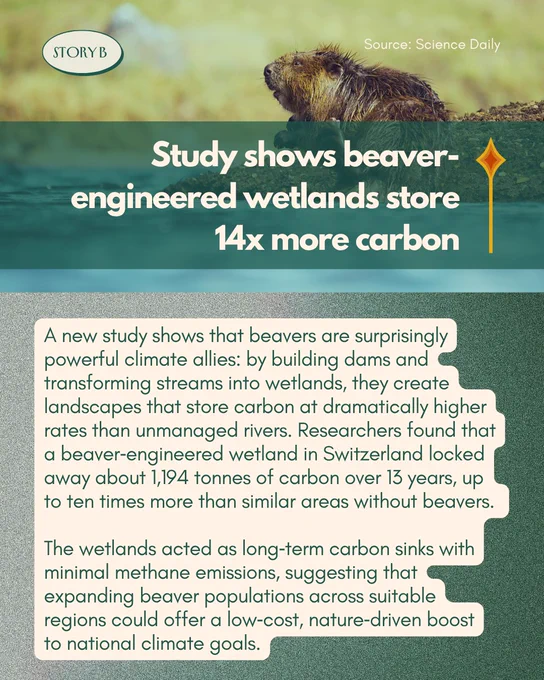 STORY B

Source: Science Daily

Study shows beaver-engineered wetlands store 14x more carbon

A new study shows that beavers are surprisingly powerful climate allies: by building dams and transforming streams into wetlands, they create landscapes that store carbon at dramatically higher rates than unmanaged rivers. Researchers found that a beaver-engineered wetland in Switzerland locked away about 1,194 tonnes of carbon over 13 years, up to ten times more than similar areas without beavers.

The wetlands acted as long-term carbon sinks with minimal methane emissions, suggesting that expanding beaver populations across suitable regions could offer a low-cost, nature-driven boost to national climate goals.